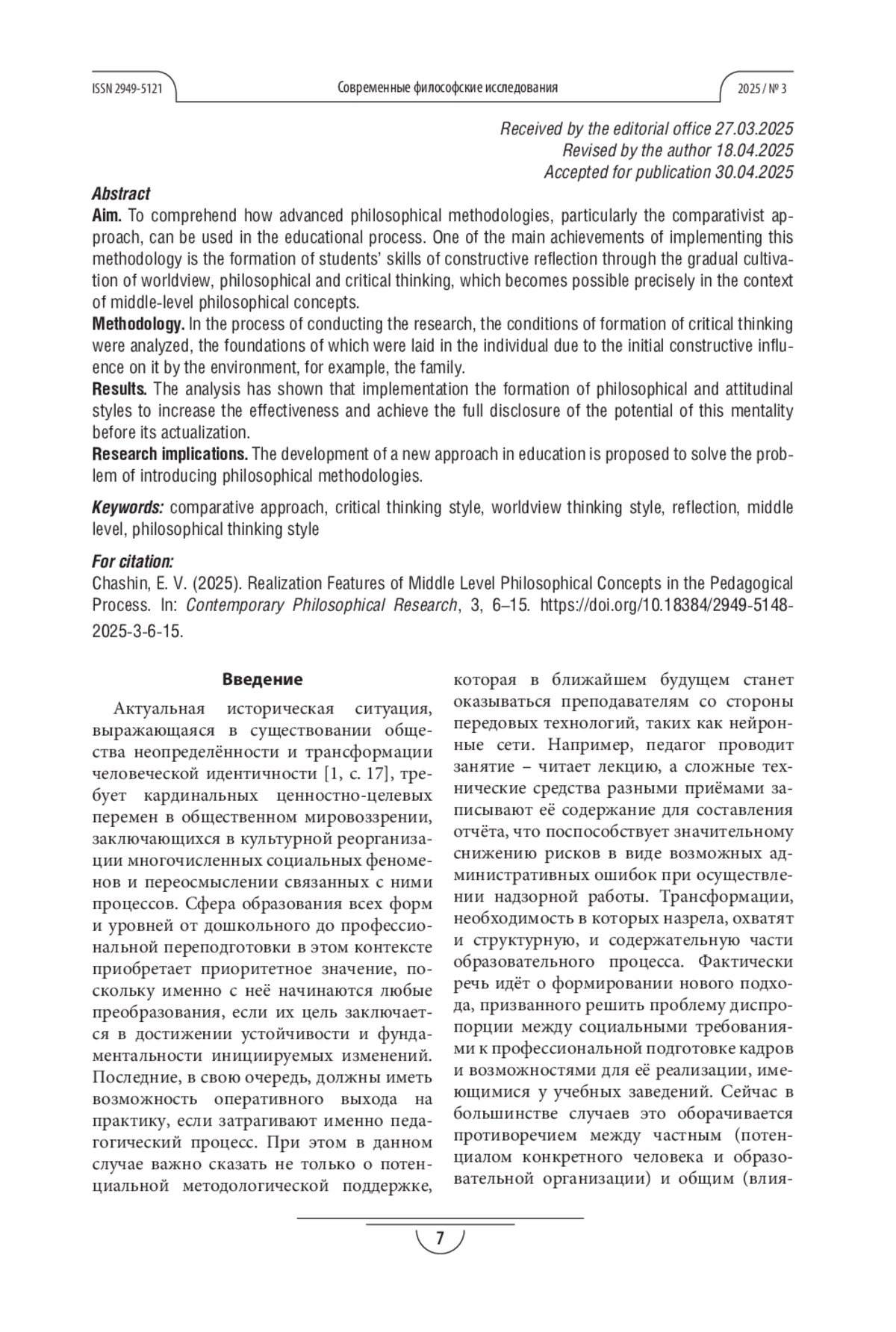 ISSN 2949-5121 Современные философские исследования 2025 / № 3

Received by the editorial office 27.03.2025
Revised by the author 18.04.2025
Accepted for publication 30.04.2025

Abstract
Aim. To comprehend how advanced philosophical methodologies, particularly the comparativist approach, can be used in the educational process. One of the main achievements of implementing this methodology is the formation of students' skills of constructive reflection through the gradual cultivation of worldview, philosophical and critical thinking, which becomes possible precisely in the context of middle-level philosophical concepts.
Methodology. In the process of conducting the research, the conditions of formation of critical thinking were analyzed, the foundations of which were laid in the individual due to the initial constructive influence on it by the environment, for example, the family.
Results. The analysis has shown that implementation the formation of philosophical and attitudinal styles to increase the effectiveness and achieve the full disclosure of the potential of this mentality before its actualization.
Research implications. The development of a new approach in education is proposed to solve the problem of introducing philosophical methodologies.

Keywords: comparative approach, critical thinking style, worldview thinking style, reflection, middle level, philosophical thinking style

For citation:
Chashin, E. V. (2025). Realization Features of Middle Level Philosophical Concepts in the Pedagogical Process. In: Contemporary Philosophical Research, 3, 6–15. https://doi.org/10.18384/2949-5148-2025-3-6-15.

Введение

Актуальная историческая ситуация, выражающаяся в существовании общества неопределённости и трансформации человеческой идентичности [1, с. 17], требует кардинальных ценностно-целевых перемен в общественном мировоззрении, заключающихся в культурной реорганизации многочисленных социальных феноменов и переосмыслении связанных с ними процессов. Сфера образования всех форм и уровней от дошкольного до профессиональной переподготовки в этом контексте приобретает приоритетное значение, поскольку именно с неё начинаются любые преобразования, если их цель заключается в достижении устойчивости и фундаментальности инициируемых изменений. Последние, в свою очередь, должны иметь возможность оперативного выхода на практику, если затрагивают именно педагогический процесс. При этом в данном случае важно сказать не только о потенциальной методологической поддержке, которая в ближайшем будущем станет оказываться преподавателям со стороны передовых технологий, таких как нейронные сети. Например, педагог проводит занятие – читает лекцию, а сложные технические средства разными приёмами записывают её содержание для составления отчёта, что поспособствует значительному снижению рисков в виде возможных административных ошибок при осуществлении надзорной работы. Трансформации, необходимость в которых назрела, охватят и структурную, и содержательную части образовательного процесса. Фактически речь идёт о формировании нового подхода, призванного решить проблему диспропорции между социальными требованиями к профессиональной подготовке кадров и возможностями для её реализации, имеющимися у учебных заведений. Сейчас в большинстве случаев это оборачивается противоречием между частным (потенциалом конкретного человека и образовательной организации) и общим (влия-

7